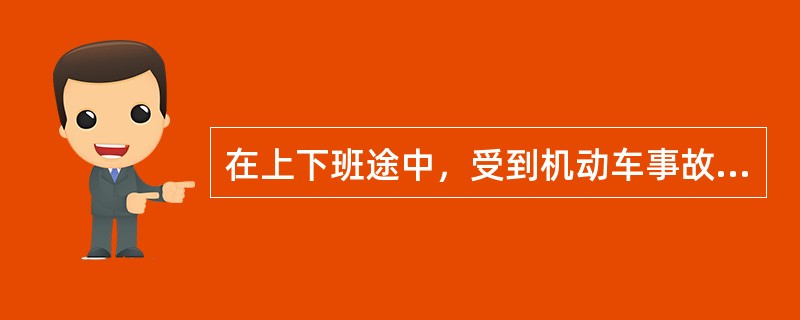 在上下班途中，受到机动车事故...